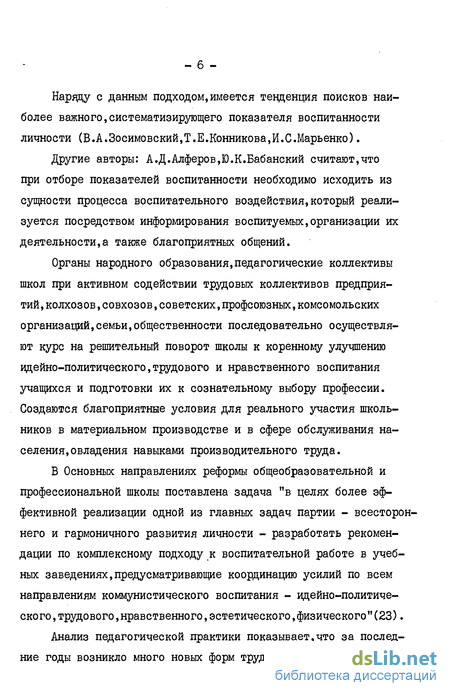 - 6 -

Наряду с данным подходом,имеется тенденция поисков наиболее важного,систематизирующего показателя воспитанности личности (В.А.Зосимовский,Т.Е.Конникова,И.С.Марьенко).

Другие авторы: А.Д.Алферов,Ю.К.Бабанский считают,что при отборе показателей воспитанности необходимо исходить из сущности процесса воспитательного воздействия,который реализуется посредством информирования воспитуемых,организации их деятельности,а также благоприятных общений.

Органы народного образования,педагогические коллективы школ при активном содействии трудовых коллективов предприятий,колхозов,совхозов,советских,профсоюзных,комсомольских организаций,семьи,общественности последовательно осуществляют курс на решительный поворот школы к коренному улучшению идейно-политического,трудового и нравственного воспитания учащихся и подготовки их к сознательному выбору профессии. Создаются благоприятные условия для реального участия школьников в материальном производстве и в сфере обслуживания населения,овладения навыками производительного труда.

В Основных направлениях реформы общеобразовательной и профессиональной школы поставлена задача "в целях более эффективной реализации одной из главных задач партии - всестороннего и гармоничного развития личности - разработать рекомендации по комплексному подходу к воспитательной работе в учебных заведениях,предусматривающие координацию усилий по всем направлениям коммунистического воспитания - идейно-политического,трудового,нравственного,эстетического,физического"(23).

Анализ педагогической практики показывает,что за последние годы возникло много новых форм труд

dsLib.net
библиотека диссертаций